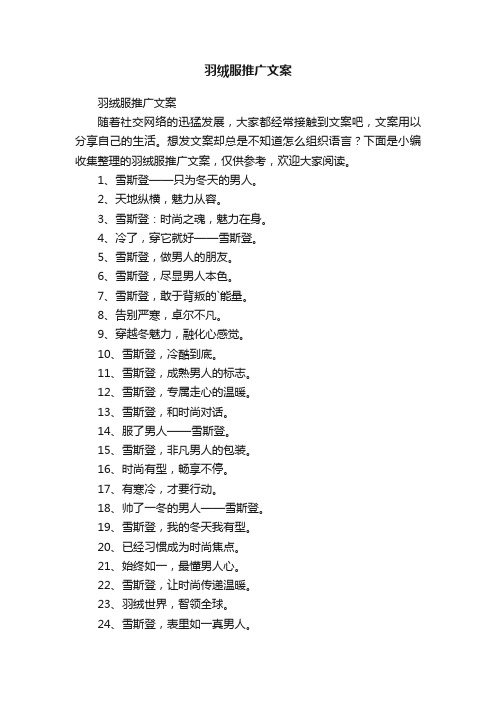 羽绒服推广文案

羽绒服推广文案

随着社交网络的迅猛发展，大家都经常接触到文案吧，文案用以分享自己的生活。想发文案却总是不知道怎么组织语言？下面是小编收集整理的羽绒服推广文案，仅供参考，欢迎大家阅读。

1、雪斯登——只为冬天的男人。

2、天地纵横，魅力从容。

3、雪斯登：时尚之魂，魅力在身。

4、冷了，穿它就好——雪斯登。

5、雪斯登，做男人的朋友。

6、雪斯登，尽显男人本色。

7、雪斯登，敢于背叛的`能量。

8、告别严寒，卓尔不凡。

9、穿越冬魅力，融化心感觉。

10、雪斯登，冷酷到底。

11、雪斯登，成熟男人的标志。

12、雪斯登，专属走心的温暖。

13、雪斯登，和时尚对话。

14、服了男人——雪斯登。

15、雪斯登，非凡男人的包装。

16、时尚有型，畅享不停。

17、有寒冷，才要行动。

18、帅了一冬的男人——雪斯登。

19、雪斯登，我的冬天我有型。

20、已经习惯成为时尚焦点。

21、始终如一，最懂男人心。

22、雪斯登，让时尚传递温暖。

23、羽绒世界，智领全球。

24、雪斯登，表里如一真男人。